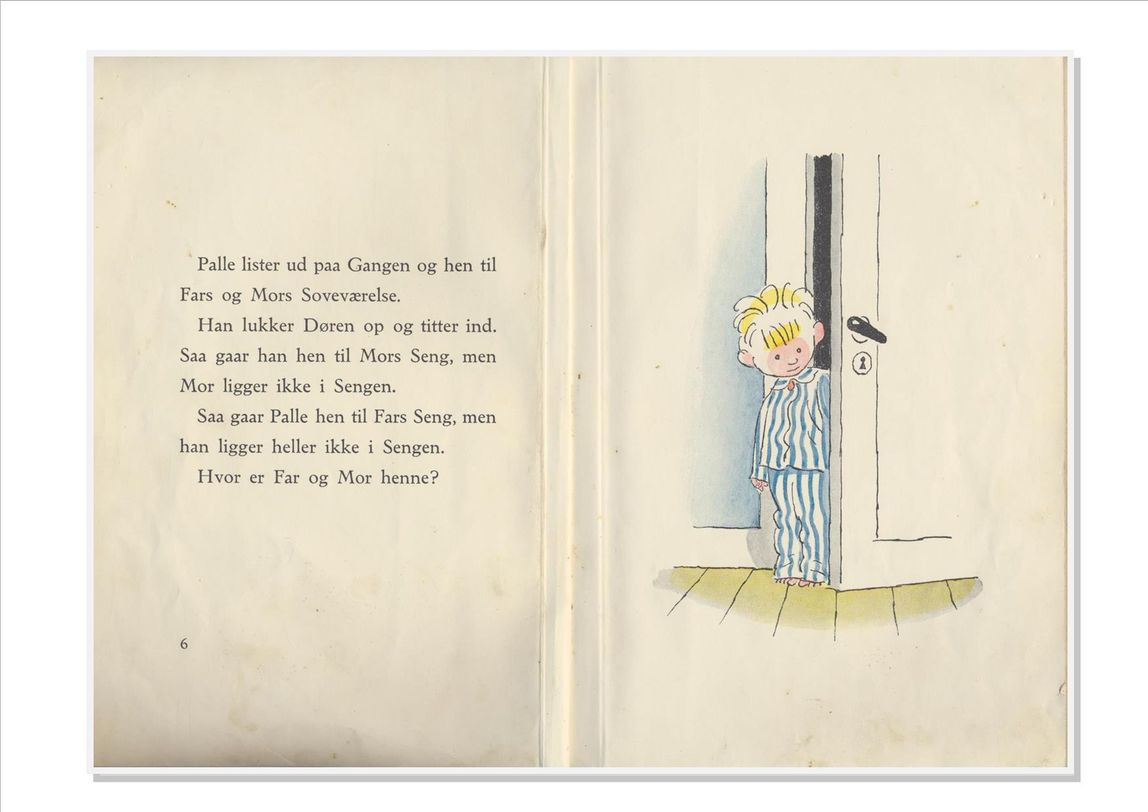 Palle lister ud paa Gangen og hen til Fars og Mors Soveværelse.

Han lukker Døren op og titter ind. Saa gaar han hen til Mors Seng, men Mor ligger ikke i Sengen.

Saa gaar Palle hen til Fars Seng, men han ligger heller ikke i Sengen.

Hvor er Far og Mor henne?

6